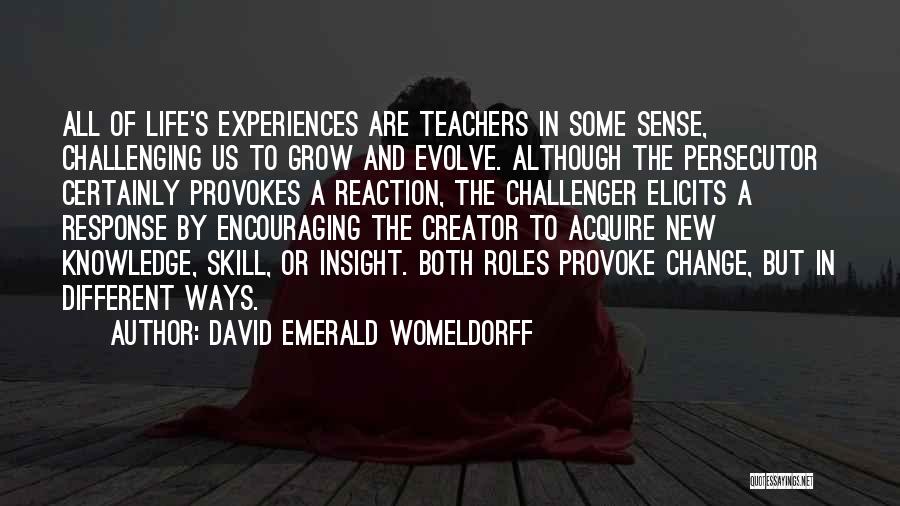 ALL OF LIFE'S EXPERIENCES ARE TEACHERS IN SOME SENSE, CHALLENGING US TO GROW AND EVOLVE. ALTHOUGH THE PERSECUTOR CERTAINLY PROVOKES A REACTION, THE CHALLENGER ELICITS A RESPONSE BY ENCOURAGING THE CREATOR TO ACQUIRE NEW KNOWLEDGE, SKILL, OR INSIGHT. BOTH ROLES PROVOKE CHANGE, BUT IN DIFFERENT WAYS.

AUTHOR: DAVID EMERALD WOMELDORFF

QUOTESSAYINGS.NET